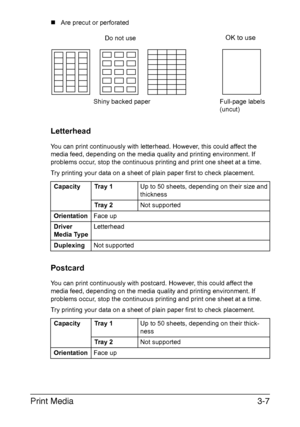 ■ Are precut or perforated

Do not use

OK to use

Shiny backed paper

Full-page labels (uncut)

Letterhead

You can print continuously with letterhead. However, this could affect the media feed, depending on the media quality and printing environment. If problems occur, stop the continuous printing and print one sheet at a time.

Try printing your data on a sheet of plain paper first to check placement.

| Capacity | Tray 1 | Up to 50 sheets, depending on their size and thickness |
|---|---|---|
| | Tray 2 | Not supported |
| Orientation | Face up | |
| Driver Media Type | Letterhead | |
| Duplexing | Not supported | |

Postcard

You can print continuously with postcard. However, this could affect the media feed, depending on the media quality and printing environment. If problems occur, stop the continuous printing and print one sheet at a time.

Try printing your data on a sheet of plain paper first to check placement.

| Capacity | Tray 1 | Up to 50 sheets, depending on their thickness |
|---|---|---|
| | Tray 2 | Not supported |
| Orientation | Face up | |

Print Media 3-7